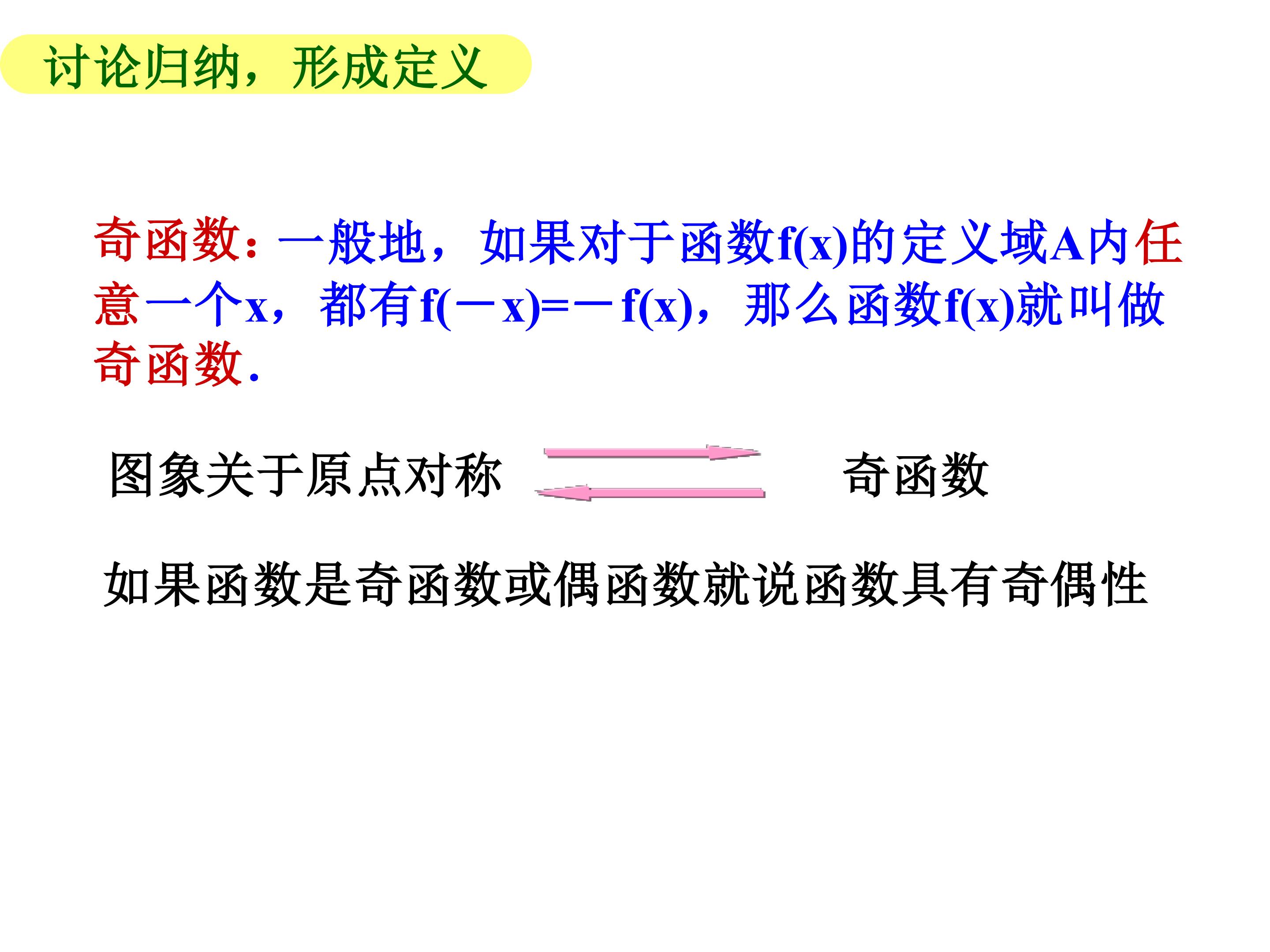 讨论归纳，形成定义

奇函数：一般地，如果对于函数$f(x)$的定义域A内任意一个x，都有$f(-x)=-f(x)$，那么函数$f(x)$就叫做奇函数.

图象关于原点对称 奇函数

如果函数是奇函数或偶函数就说函数具有奇偶性